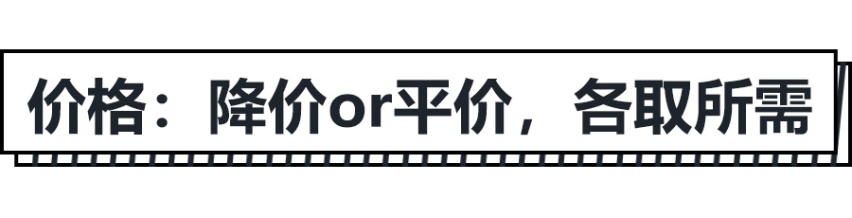 价格：降价or平价，各取所需